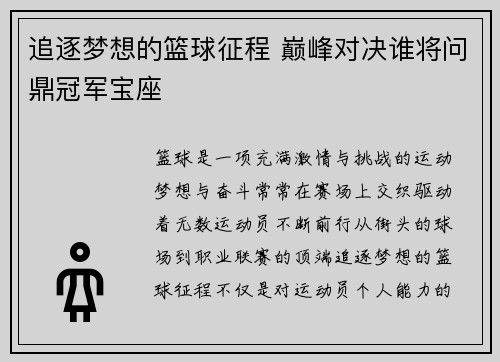 追逐梦想的篮球征程 巅峰对决谁将问鼎冠军宝座

篮球是一项充满激情与挑战的运动梦想与奋斗常常在赛场上交织驱动着无数运动员不断前行从街头的球场到职业联赛的顶端追逐梦想的篮球征程不仅是对运动员个人能力的